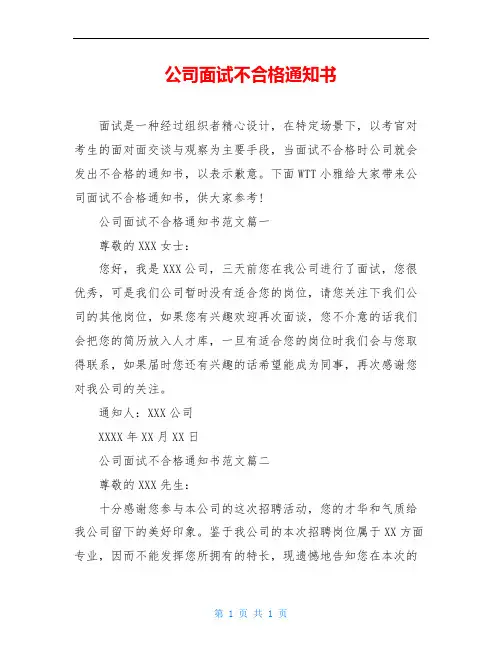 公司面试不合格通知书

面试是一种经过组织者精心设计，在特定场景下，以考官对考生的面对面交谈与观察为主要手段，当面试不合格时公司就会发出不合格的通知书，以表示歉意。下面WTT小雅给大家带来公司面试不合格通知书，供大家参考！

公司面试不合格通知书范文篇一

尊敬的XXX女士：

您好，我是XXX公司，三天前您在我公司进行了面试，您很优秀，可是我们公司暂时没有适合您的岗位，请您关注下我们公司的其他岗位，如果您有兴趣欢迎再次面谈，您不介意的话我们会把您的简历放入人才库，一旦有适合您的岗位时我们会与您取得联系，如果届时您还有兴趣的话希望能成为同事，再次感谢您对我公司的关注。

通知人：XXX公司

XXXX年XX月XX日

公司面试不合格通知书范文篇二

尊敬的XXX先生：

十分感谢您参与本公司的这次招聘活动，您的才华和气质给我公司留下的美好印象。鉴于我公司的本次招聘岗位属于XX方面专业，因而不能发挥您所拥有的特长，现遗憾地告知您在本次的

第 1 页 共 1 页